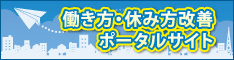 働き方・休み方改善
ポータルサイト